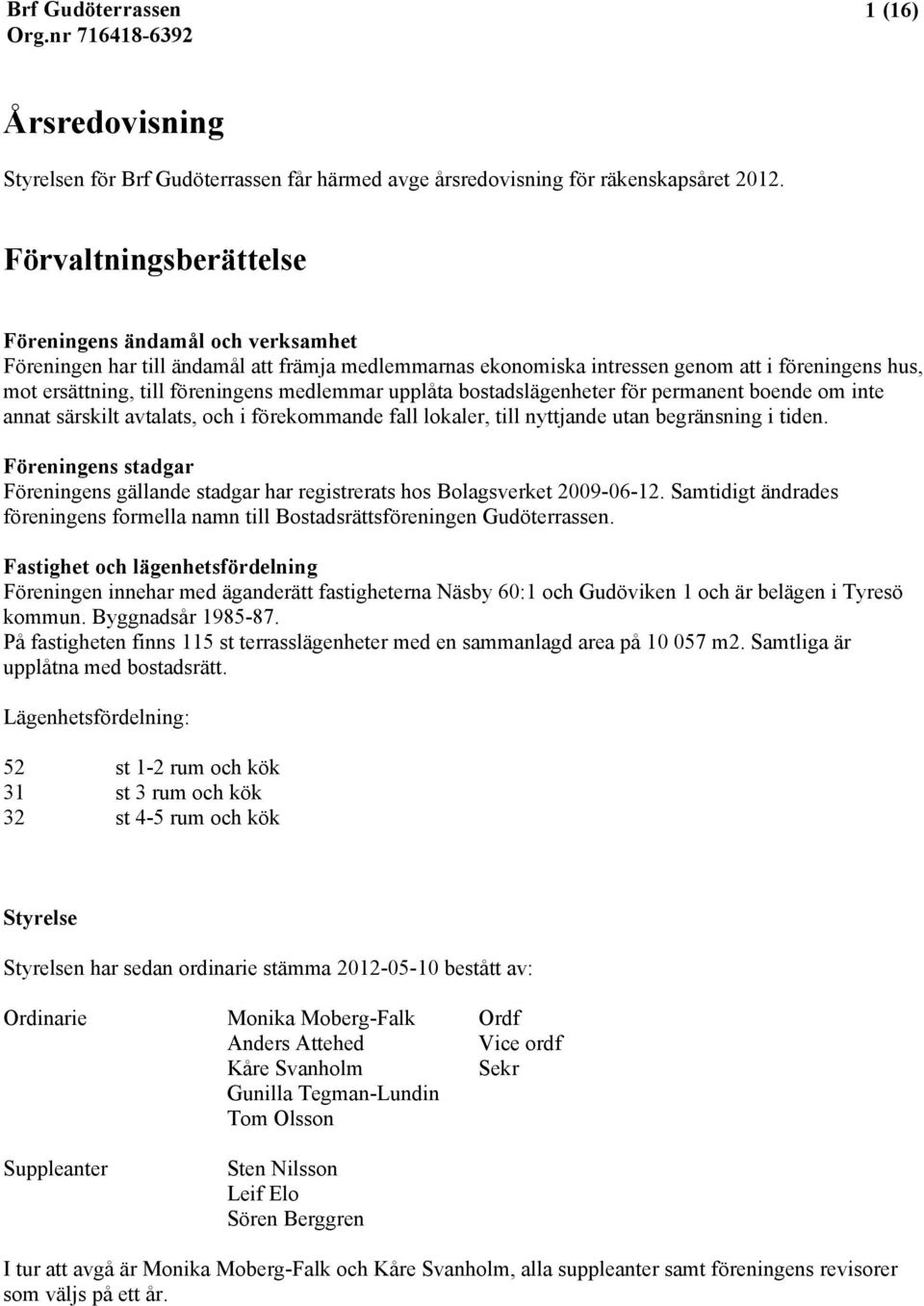 Brf Gudöterrassen
Org.nr 716418-6392

1 (16)

Årsredovisning

Styrelsen för Brf Gudöterrassen får härmed avge årsredovisning för räkenskapsåret 2012.

Förvaltningsberättelse

Föreningens ändamål och verksamhet
Föreningen har till ändamål att främja medlemmarnas ekonomiska intressen genom att i föreningens hus, mot ersättning, till föreningens medlemmar upplåta bostadslägenheter för permanent boende om inte annat särskilt avtalats, och i förekommande fall lokaler, till nyttjande utan begränsning i tiden.

Föreningens stadgar
Föreningens gällande stadgar har registrerats hos Bolagsverket 2009-06-12. Samtidigt ändrades föreningens formella namn till Bostadsrättsföreningen Gudöterrassen.

Fastighet och lägenhetsfördelning
Föreningen innehar med äganderätt fastigheterna Näsby 60:1 och Gudöviken 1 och är belägen i Tyresö kommun. Byggnadsår 1985-87.
På fastigheten finns 115 st terrasslägenheter med en sammanlagd area på 10 057 m2. Samtliga är upplåtna med bostadsrätt.

Lägenhetsfördelning:

52 st 1-2 rum och kök
31 st 3 rum och kök
32 st 4-5 rum och kök

Styrelse

Styrelsen har sedan ordinarie stämma 2012-05-10 bestått av:

| | | |
|---|---|---|
| Ordinarie | Monika Moberg-Falk | Ordf |
| | Anders Attehed | Vice ordf |
| | Kåre Svanholm | Sekr |
| | Gunilla Tegman-Lundin | |
| | Tom Olsson | |
| Suppleanter | Sten Nilsson | |
| | Leif Elo | |
| | Sören Berggren | |

I tur att avgå är Monika Moberg-Falk och Kåre Svanholm, alla suppleanter samt föreningens revisorer som väljs på ett år.